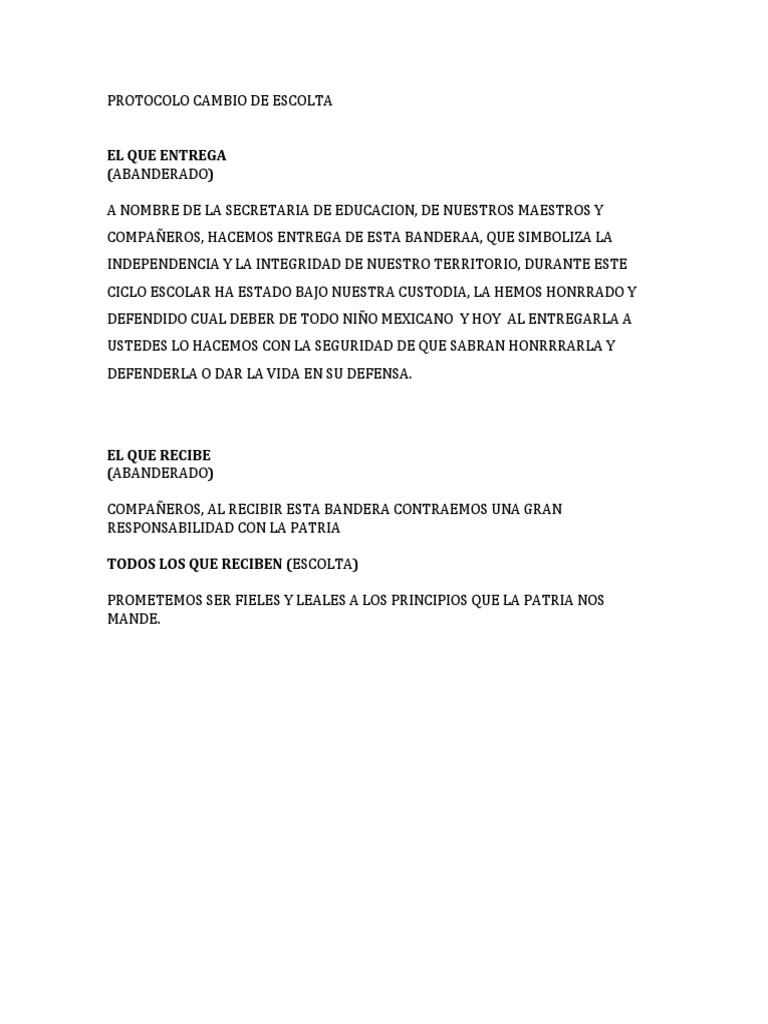 PROTOCOLO CAMBIO DE ESCOLTA

EL QUE ENTREGA
(ABANDERADO)

A NOMBRE DE LA SECRETARIA DE EDUCACION, DE NUESTROS MAESTROS Y COMPAÑEROS, HACEMOS ENTREGA DE ESTA BANDERAA, QUE SIMBOLIZA LA INDEPENDENCIA Y LA INTEGRIDAD DE NUESTRO TERRITORIO, DURANTE ESTE CICLO ESCOLAR HA ESTADO BAJO NUESTRA CUSTODIA, LA HEMOS HONRRADO Y DEFENDIDO CUAL DEBER DE TODO NIÑO MEXICANO Y HOY AL ENTREGARLA A USTEDES LO HACEMOS CON LA SEGURIDAD DE QUE SABRAN HONRRRARLA Y DEFENDERLA O DAR LA VIDA EN SU DEFENSA.

EL QUE RECIBE
(ABANDERADO)

COMPAÑEROS, AL RECIBIR ESTA BANDERA CONTRAEMOS UNA GRAN RESPONSABILIDAD CON LA PATRIA

TODOS LOS QUE RECIBEN (ESCOLTA)

PROMETEMOS SER FIELES Y LEALES A LOS PRINCIPIOS QUE LA PATRIA NOS MANDE.